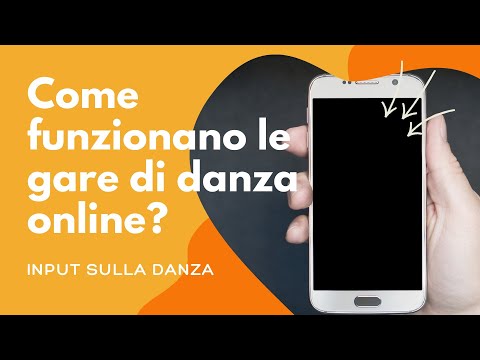 Come funzionano le gare di danza online?

INPUT SULLA DANZA